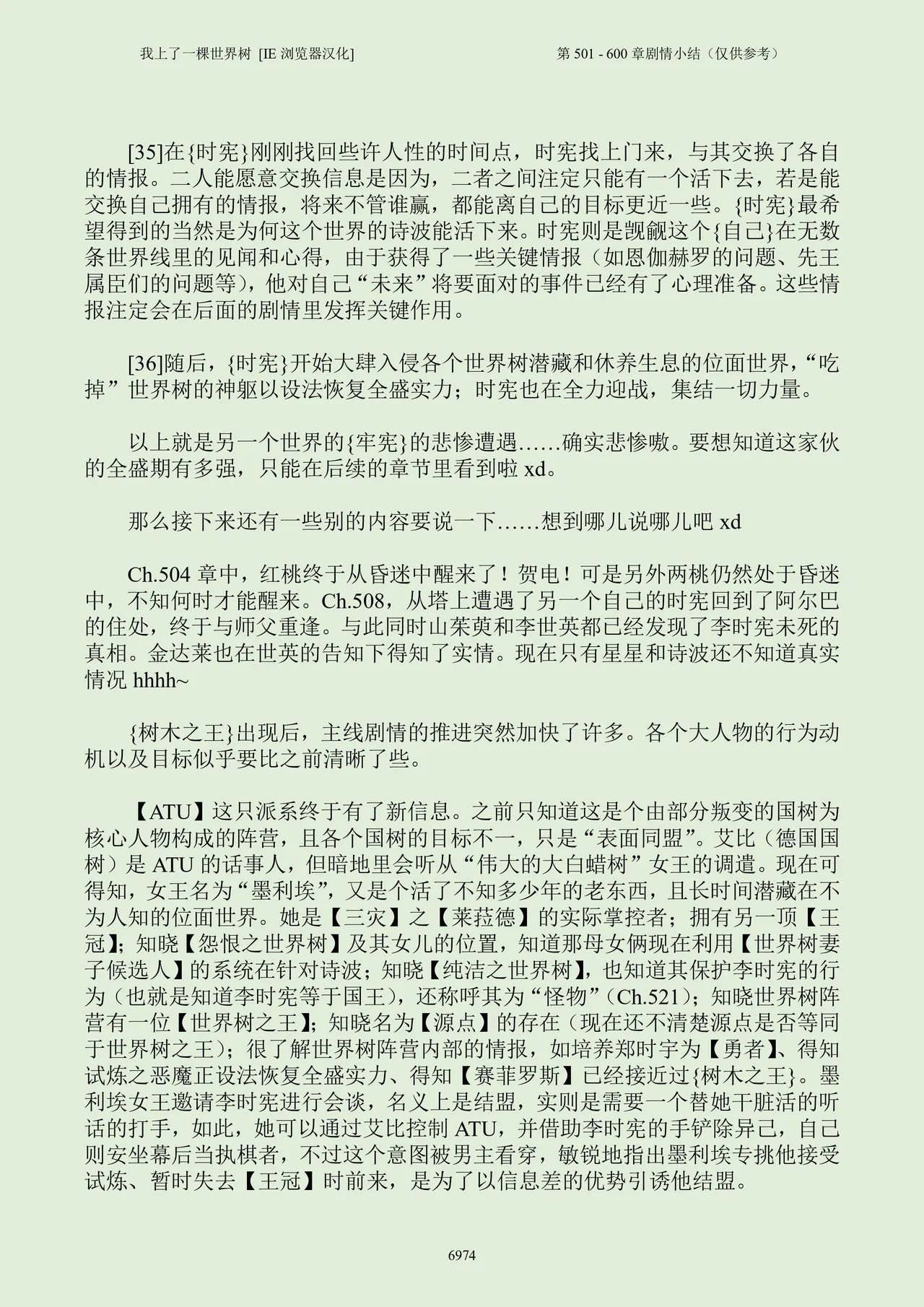 我上了一棵世界树 [IE浏览器汉化]

第501 - 600章剧情小结（仅供参考）

[35]在{时宪}刚刚找回些许人性的时间点，时宪找上门来，与其交换了各自的情报。二人能愿意交换信息是因为，二者之间注定只能有一个活下去，若是能交换自己拥有的情报，将来不管谁赢，都能离自己的目标更近一些。{时宪}最希望得到的当然是为何这个世界的诗波能活下来。时宪则是觊觎这个{自己}在无数条世界线里的见闻和心得，由于获得了一些关键情报（如恩伽赫罗的问题、先王属臣们的问题等），他对自己“未来”将要面对的事件已经有了心理准备。这些情报注定会在后面的剧情里发挥关键作用。

[36]随后，{时宪}开始大肆入侵各个世界树潜藏和休养生息的位面世界，“吃掉”世界树的神躯以设法恢复全盛实力；时宪也在全力迎战，集结一切力量。

以上就是另一个世界的{牢宪}的悲惨遭遇……确实悲惨嗷。要想知道这家伙的全盛期有多强，只能在后续的章节里看到啦xd。

那么接下来还有一些别的内容要说一下……想到哪儿说哪儿吧xd

Ch.504章中，红桃终于从昏迷中醒来了！贺电！可是另外两桃仍然处于昏迷中，不知何时才能醒来。Ch.508，从塔上遭遇了另一个自己的时宪回到了阿尔巴的住处，终于与师父重逢。与此同时山茱萸和李世英都已经发现了李时宪未死的真相。金达莱也在世英的告知下得知了实情。现在只有星星和诗波还不知道真实情况hhhh~

{树木之王}出现后，主线剧情的推进突然加快了许多。各个大人物的行为动机以及目标似乎要比之前清晰了些。

【ATU】这只派系终于有了新信息。之前只知道这是个由部分叛变的国树为核心人物构成的阵营，且各个国树的目标不一，只是“表面同盟”。艾比（德国国树）是ATU的话事人，但暗地里会听从“伟大的大白蜡树”女王的调遣。现在可得知，女王名为“墨利埃”，又是个活了不知多少年的老东西，且长时间潜藏在不为人知的位面世界。她是【三灾】之【莱菈德】的实际掌控者；拥有另一顶【王冠】；知晓【怨恨之世界树】及其女儿的位置，知道那母女俩现在利用【世界树妻子候选人】的系统在针对诗波；知晓【纯洁之世界树】，也知道其保护李时宪的行为（也就是知道李时宪等于国王），还称呼其为“怪物”（Ch.521）；知晓世界树阵营有一位【世界树之王】；知晓名为【源点】的存在（现在还不清楚源点是否等同于世界树之王）；很了解世界树阵营内部的情报，如培养郑时宇为【勇者】、得知试炼之恶魔正设法恢复全盛实力、得知【赛菲罗斯】已经接近过{树木之王}。墨利埃女王邀请李时宪进行会谈，名义上是结盟，实则是需要一个替她干脏活的听话的打手，如此，她可以通过艾比控制ATU，并借助李时宪的手铲除异己，自己则安坐幕后当执棋者，不过这个意图被男主看穿，敏锐地指出墨利埃专挑他接受试炼、暂时失去【王冠】时前来，是为了以信息差的优势引诱他结盟。

6974